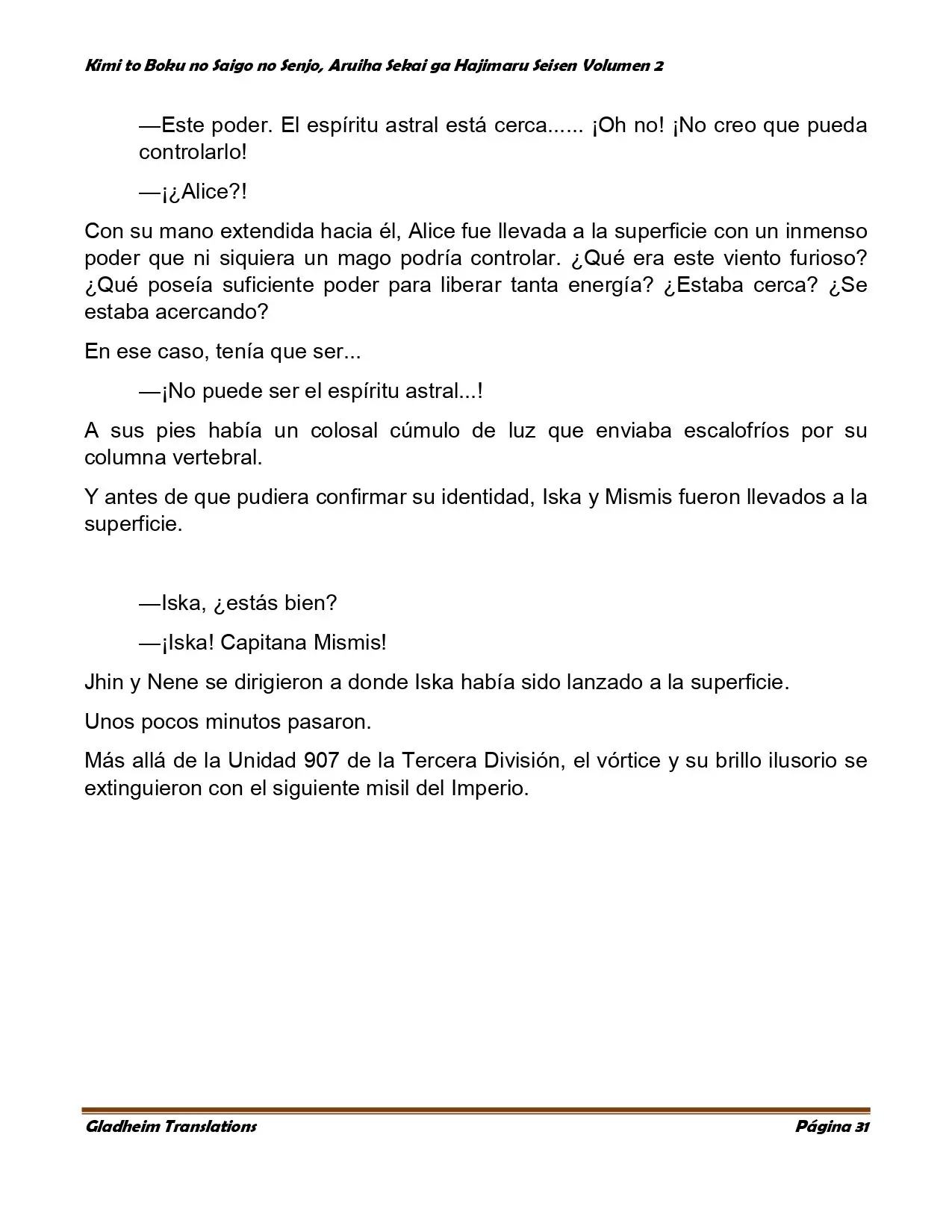 Kimi to Boku no Saigo no Senjo, Aruiha Sekai ga Hajimaru Seisen Volumen 2

—Este poder. El espíritu astral está cerca...... ¡Oh no! ¡No creo que pueda controlarlo!

—¡¿Alice?!

Con su mano extendida hacia él, Alice fue llevada a la superficie con un inmenso poder que ni siquiera un mago podría controlar. ¿Qué era este viento furioso? ¿Qué poseía suficiente poder para liberar tanta energía? ¿Estaba cerca? ¿Se estaba acercando?

En ese caso, tenía que ser...

—¡No puede ser el espíritu astral...!

A sus pies había un colosal cúmulo de luz que enviaba escalofríos por su columna vertebral.

Y antes de que pudiera confirmar su identidad, Iska y Mismis fueron llevados a la superficie.

—Iska, ¿estás bien?

—¡Iska! Capitana Mismis!

Jhin y Nene se dirigieron a donde Iska había sido lanzado a la superficie.

Unos pocos minutos pasaron.

Más allá de la Unidad 907 de la Tercera División, el vórtice y su brillo ilusorio se extinguieron con el siguiente misil del Imperio.

Gladheim Translations

Página 31